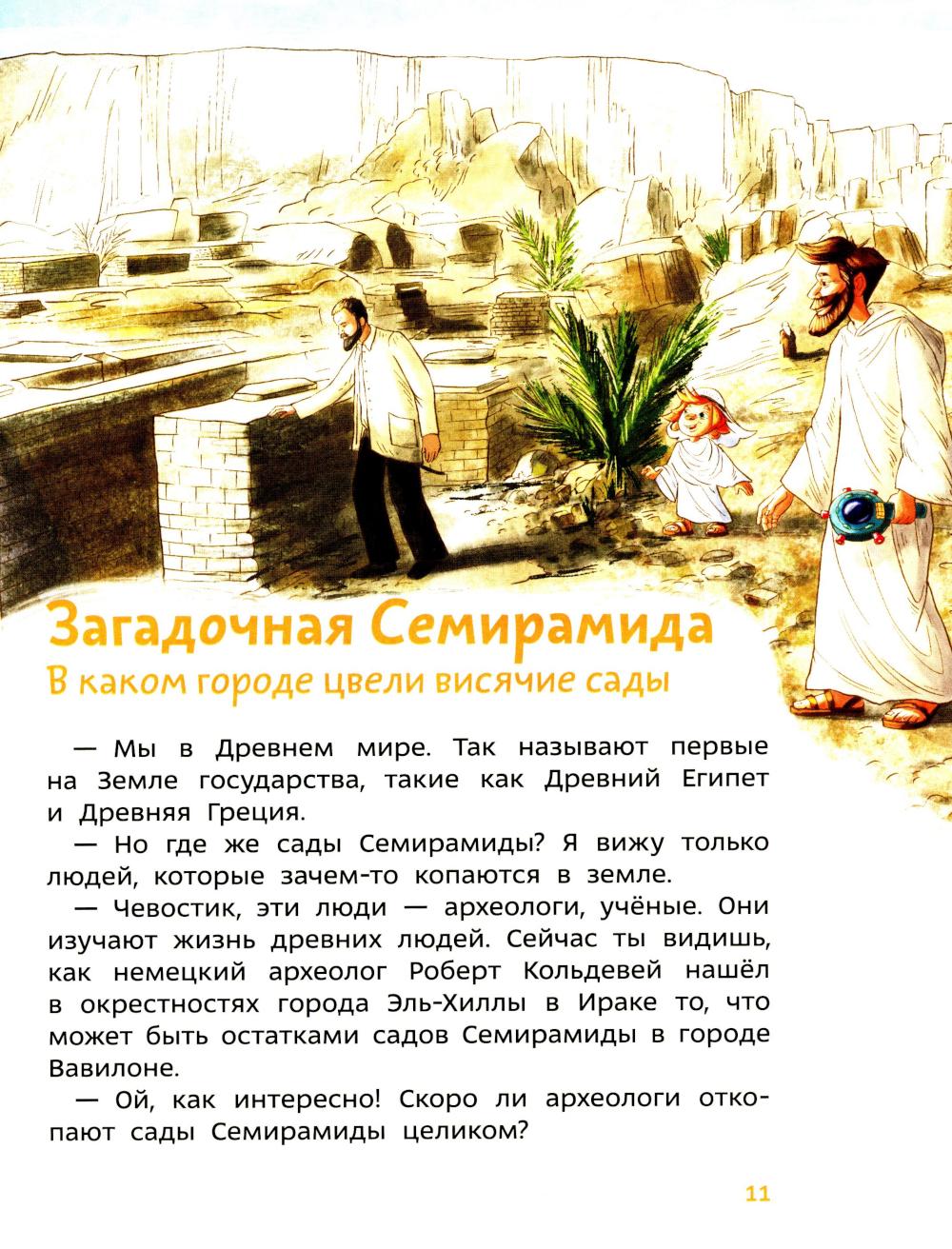 Загадочная Семирамида
В каком городе цвели висячие сады

— Мы в Древнем мире. Так называют первые на Земле государства, такие как Древний Египет и Древняя Греция.

— Но где же сады Семирамиды? Я вижу только людей, которые зачем-то копаются в земле.

— Чевостик, эти люди — археологи, учёные. Они изучают жизнь древних людей. Сейчас ты видишь, как немецкий археолог Роберт Кольдевей нашёл в окрестностях города Эль-Хиллы в Ираке то, что может быть остатками садов Семирамиды в городе Вавилоне.

— Ой, как интересно! Скоро ли археологи откопают сады Семирамиды целиком?

11